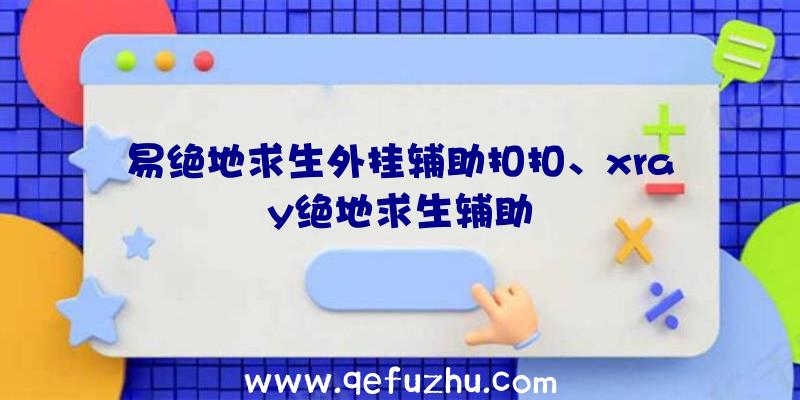 易绝地求生外挂辅助扣扣、xray绝地求生辅助

www.qefuzhu.com